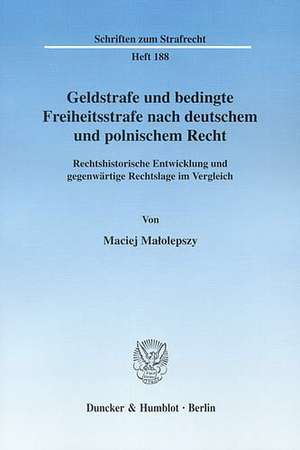 Schriften zum Strafrecht

Heft 188

Geldstrafe und bedingte Freiheitsstrafe nach deutschem und polnischem Recht

Rechtshistorische Entwicklung und gegenwärtige Rechtslage im Vergleich

Von

Maciej Małolepszy

Duncker & Humblot · Berlin